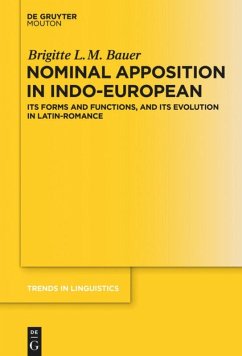 DE GRUYTER
MOUTON

Brigitte L. M. Bauer

NOMINAL APPOSITION IN INDO-EUROPEAN

ITS FORMS AND FUNCTIONS, AND ITS EVOLUTION IN LATIN-ROMANCE

TRENDS IN LINGUISTICS

DE
G